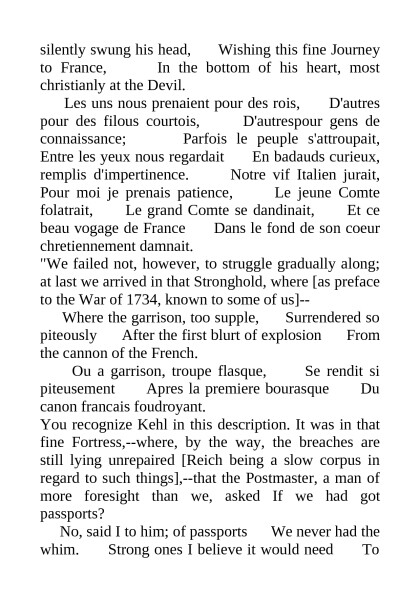 silently swung his head,  Wishing this fine Journey to France,  In the bottom of his heart, most christianly at the Devil.

Les uns nous prenaient pour des rois,  D'autres pour des filous courtois,  D'autrespour gens de connaissance;  Parfois le peuple s'attroupait, Entre les yeux nous regardait  En badauds curieux, remplis d'impertinence.  Notre vif Italien jurait, Pour moi je prenais patience,  Le jeune Comte folatrait,  Le grand Comte se dandinait,  Et ce beau vogage de France  Dans le fond de son coeur chretiennement damnait.

"We failed not, however, to struggle gradually along; at last we arrived in that Stronghold, where [as preface to the War of 1734, known to some of us]--

Where the garrison, too supple,  Surrendered so piteously  After the first blurt of explosion  From the cannon of the French.

Ou a garrison, troupe flasque,  Se rendit si piteusement  Apres la premiere bourasque  Du canon francais foudroyant.

You recognize Kehl in this description. It was in that fine Fortress,--where, by the way, the breaches are still lying unrepaired [Reich being a slow corpus in regard to such things],--that the Postmaster, a man of more foresight than we, asked If we had got passports?

No, said I to him; of passports  We never had the whim.  Strong ones I believe it would need  To